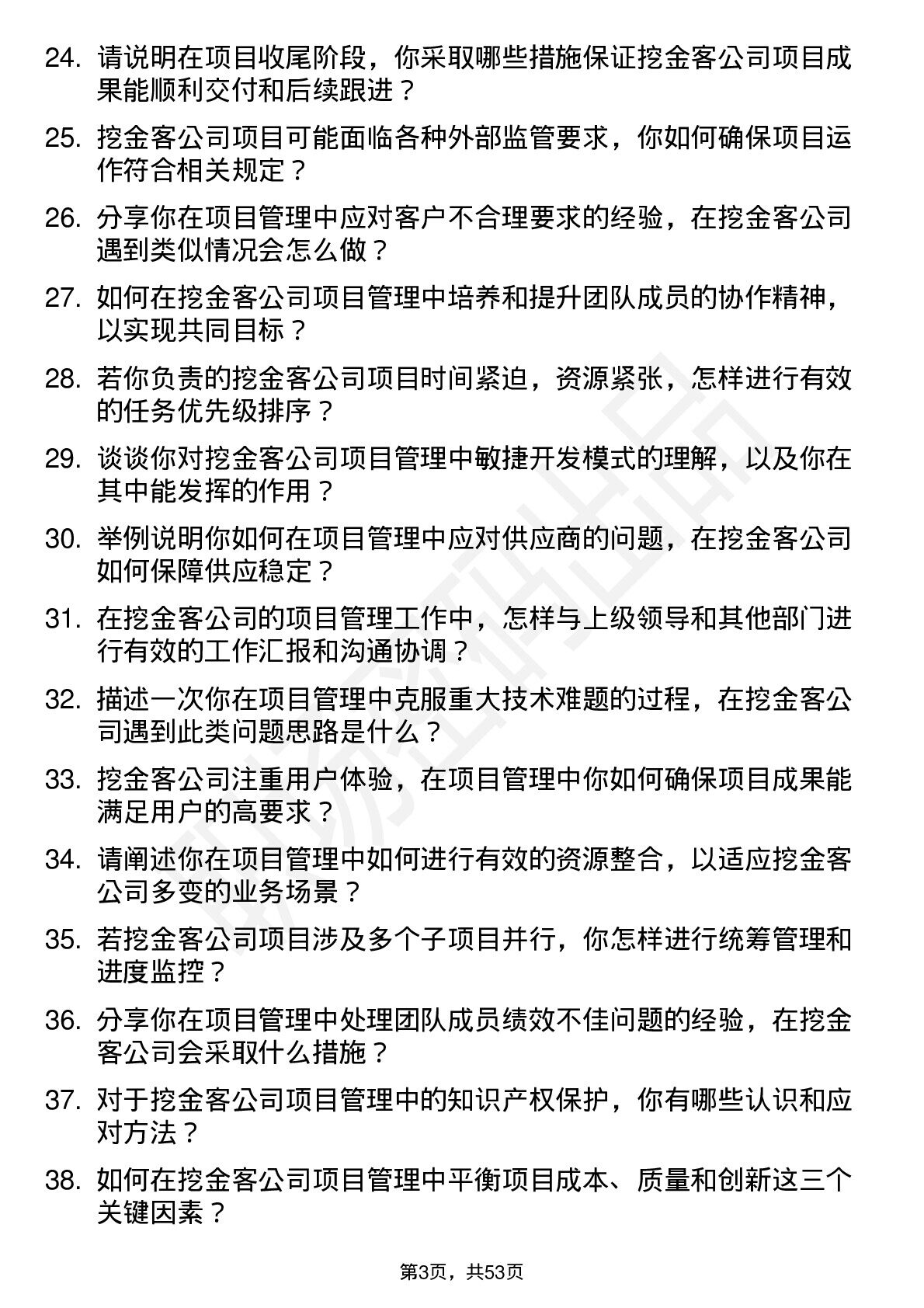 24. 请说明在项目收尾阶段，你采取哪些措施保证挖金客公司项目成果能顺利交付和后续跟进？

25. 挖金客公司项目可能面临各种外部监管要求，你如何确保项目运作符合相关规定？

26. 分享你在项目管理中应对客户不合理要求的经验，在挖金客公司遇到类似情况会怎么做？

27. 如何在挖金客公司项目管理中培养和提升团队成员的协作精神，以实现共同目标？

28. 若你负责的挖金客公司项目时间紧迫，资源紧张，怎样进行有效的任务优先级排序？

29. 谈谈你对挖金客公司项目管理中敏捷开发模式的理解，以及你在其中能发挥的作用？

30. 举例说明你如何在项目管理中应对供应商的问题，在挖金客公司如何保障供应稳定？

31. 在挖金客公司的项目管理工作中，怎样与上级领导和其他部门进行有效的工作汇报和沟通协调？

32. 描述一次你在项目管理中克服重大技术难题的过程，在挖金客公司遇到此类问题思路是什么？

33. 挖金客公司注重用户体验，在项目管理中你如何确保项目成果能满足用户的高要求？

34. 请阐述你在项目管理中如何进行有效的资源整合，以适应挖金客公司多变的业务场景？

35. 若挖金客公司项目涉及多个子项目并行，你怎样进行统筹管理和进度监控？

36. 分享你在项目管理中处理团队成员绩效不佳问题的经验，在挖金客公司会采取什么措施？

37. 对于挖金客公司项目管理中的知识产权保护，你有哪些认识和应对方法？

38. 如何在挖金客公司项目管理中平衡项目成本、质量和创新这三个关键因素？

第3页，共53页